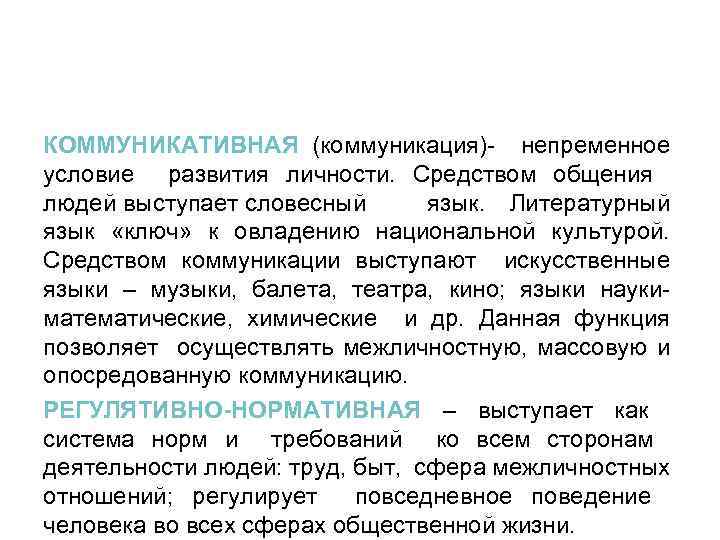 КОММУНИКАТИВНАЯ (коммуникация)- непременное условие развития личности. Средством общения людей выступает словесный язык. Литературный язык «ключ» к овладению национальной культурой. Средством коммуникации выступают искусственные языки – музыки, балета, театра, кино; языки науки-математические, химические и др. Данная функция позволяет осуществлять межличностную, массовую и опосредованную коммуникацию.

РЕГУЛЯТИВНО-НОРМАТИВНАЯ – выступает как система норм и требований ко всем сторонам деятельности людей: труд, быт, сфера межличностных отношений; регулирует повседневное поведение человека во всех сферах общественной жизни.